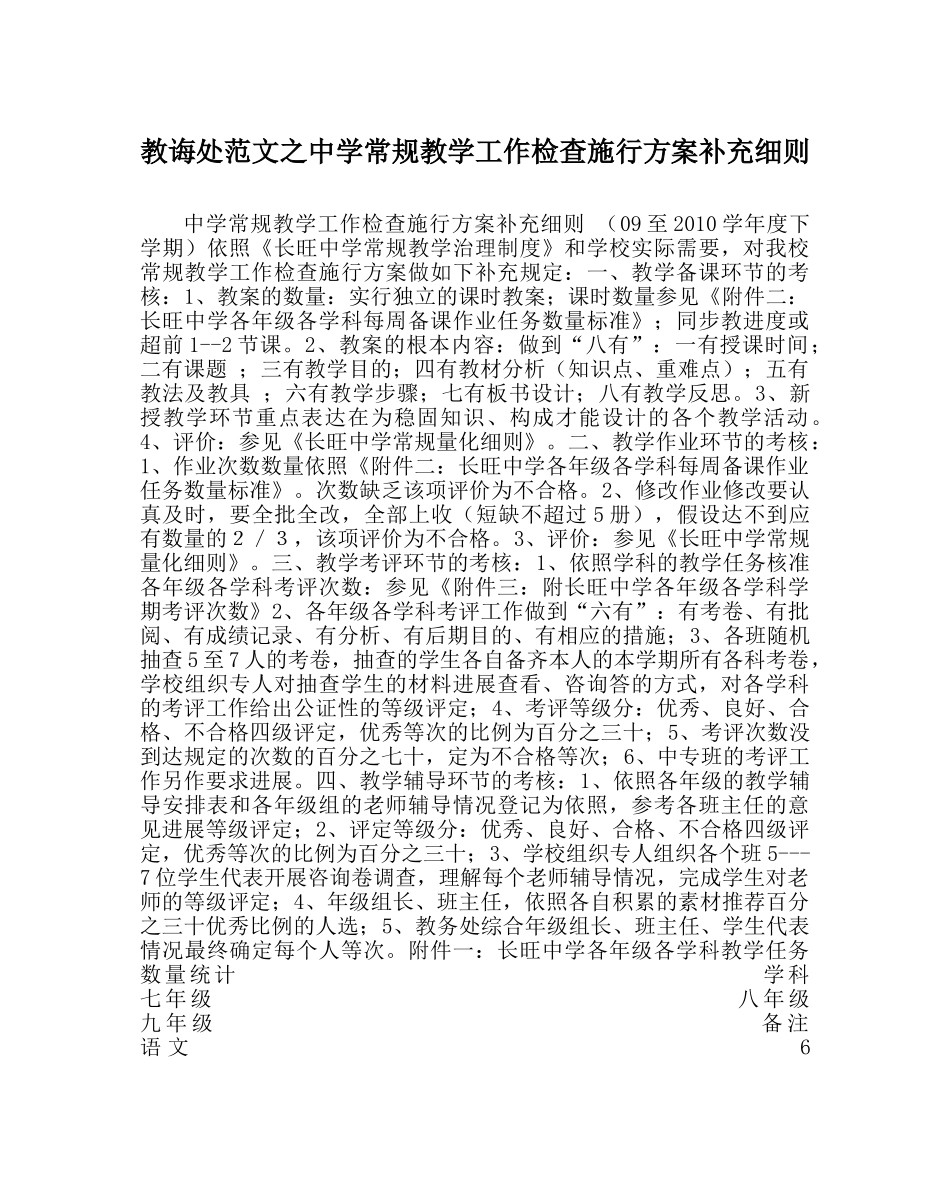 教诲处范文之中学常规教学工作检查施行方案补充细则

中学常规教学工作检查施行方案补充细则 （09至2010学年度下学期）依照《长旺中学常规教学治理制度》和学校实际需要，对我校常规教学工作检查施行方案做如下补充规定：一、教学备课环节的考核：1、教案的数量：实行独立的课时教案；课时数量参见《附件二：长旺中学各年级各学科每周备课作业任务数量标准》；同步教进度或超前1--2节课。2、教案的根本内容：做到“八有”：一有授课时间；二有课题 ；三有教学目的；四有教材分析（知识点、重难点）；五有教法及教具 ；六有教学步骤；七有板书设计；八有教学反思。3、新授教学环节重点表达在为稳固知识、构成才能设计的各个教学活动。4、评价：参见《长旺中学常规量化细则》。二、教学作业环节的考核：1、作业次数数量依照《附件二：长旺中学各年级各学科每周备课作业任务数量标准》。次数缺乏该项评价为不合格。2、修改作业修改要认真及时，要全批全改，全部上收（短缺不超过5册），假设达不到应有数量的2 / 3，该项评价为不合格。3、评价：参见《长旺中学常规量化细则》。三、教学考评环节的考核：1、依照学科的教学任务核准各年级各学科考评次数：参见《附件三：附长旺中学各年级各学科学期考评次数》2、各年级各学科考评工作做到“六有”：有考卷、有批阅、有成绩记录、有分析、有后期目的、有相应的措施；3、各班随机抽查5至7人的考卷，抽查的学生各自备齐本人的本学期所有各科考卷，学校组织专人对抽查学生的材料进展查看、咨询答的方式，对各学科的考评工作给出公证性的等级评定；4、考评等级分：优秀、良好、合格、不合格四级评定，优秀等次的比例为百分之三十；5、考评次数没到达规定的次数的百分之七十，定为不合格等次；6、中专班的考评工作另作要求进展。四、教学辅导环节的考核：1、依照各年级的教学辅导安排表和各年级组的老师辅导情况登记为依照，参考各班主任的意见进展等级评定；2、评定等级分：优秀、良好、合格、不合格四级评定，优秀等次的比例为百分之三十；3、学校组织专人组织各个班5---7位学生代表开展咨询卷调查，理解每个老师辅导情况，完成学生对老师的等级评定；4、年级组长、班主任，依照各自积累的素材推荐百分之三十优秀比例的人选；5、教务处综合年级组长、班主任、学生代表情况最终确定每个人等次。附件一：长旺中学各年级各学科教学任务数量统计 学科 七年级 八年级 九年级 备注 语文 6